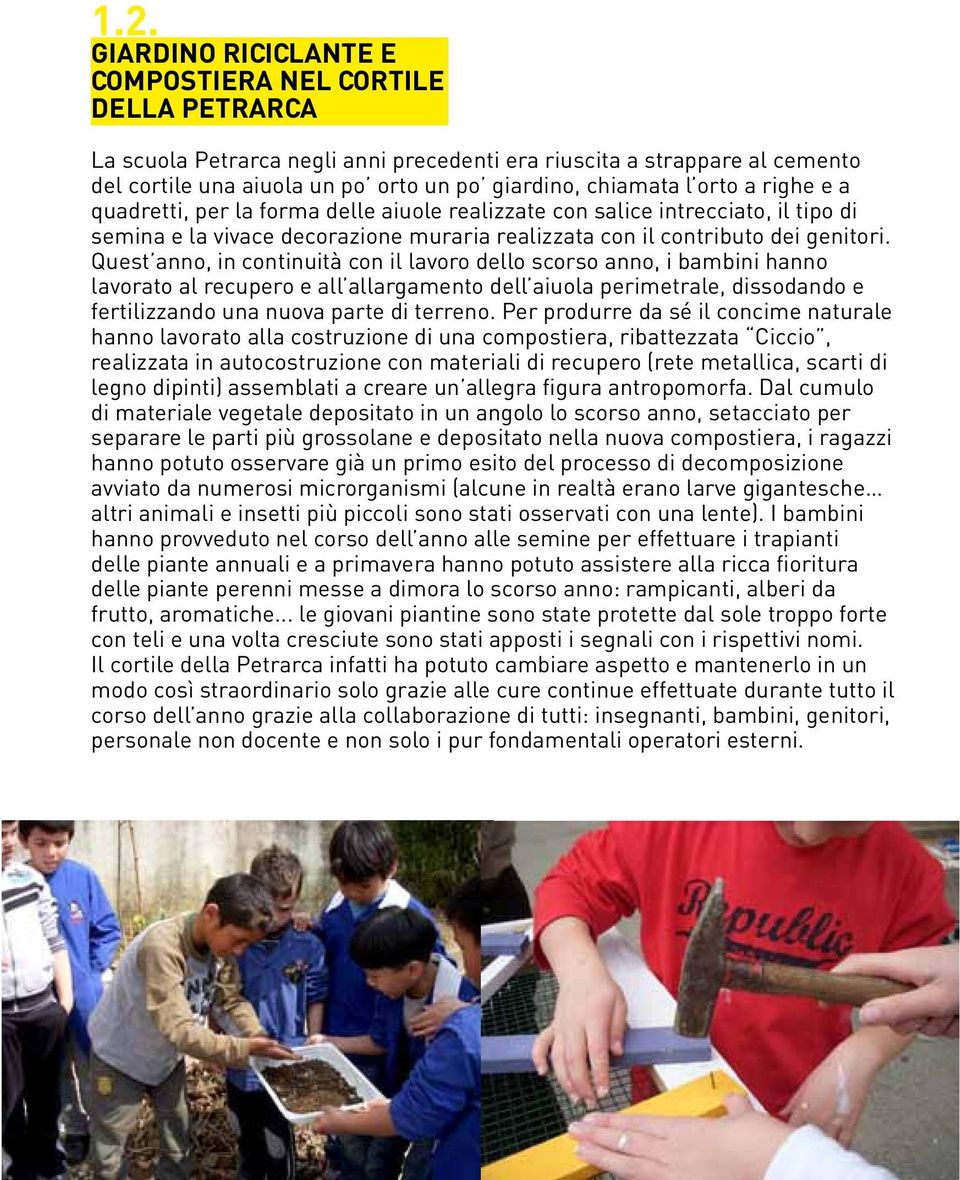 1.2.
GIARDINO RICICLANTE E COMPOSTIERA NEL CORTILE DELLA PETRARCA

La scuola Petrarca negli anni precedenti era riuscita a strappare al cemento del cortile una aiuola un po' orto un po' giardino, chiamata l'orto a righe e a quadretti, per la forma delle aiuole realizzate con salice intrecciato, il tipo di semina e la vivace decorazione muraria realizzata con il contributo dei genitori. Quest'anno, in continuità con il lavoro dello scorso anno, i bambini hanno lavorato al recupero e all'allargamento dell'aiuola perimetrale, dissodando e fertilizzando una nuova parte di terreno. Per produrre da sé il concime naturale hanno lavorato alla costruzione di una compostiera, ribattezzata "Ciccio", realizzata in autocostruzione con materiali di recupero (rete metallica, scarti di legno dipinti) assemblati a creare un'allegra figura antropomorfa. Dal cumulo di materiale vegetale depositato in un angolo lo scorso anno, setacciato per separare le parti più grossolane e depositato nella nuova compostiera, i ragazzi hanno potuto osservare già un primo esito del processo di decomposizione avviato da numerosi microrganismi (alcune in realtà erano larve gigantesche… altri animali e insetti più piccoli sono stati osservati con una lente). I bambini hanno provveduto nel corso dell'anno alle semine per effettuare i trapianti delle piante annuali e a primavera hanno potuto assistere alla ricca fioritura delle piante perenni messe a dimora lo scorso anno: rampicanti, alberi da frutto, aromatiche… le giovani piantine sono state protette dal sole troppo forte con teli e una volta cresciute sono stati apposti i segnali con i rispettivi nomi. Il cortile della Petrarca infatti ha potuto cambiare aspetto e mantenerlo in un modo così straordinario solo grazie alle cure continue effettuate durante tutto il corso dell'anno grazie alla collaborazione di tutti: insegnanti, bambini, genitori, personale non docente e non solo i pur fondamentali operatori esterni.

Republic